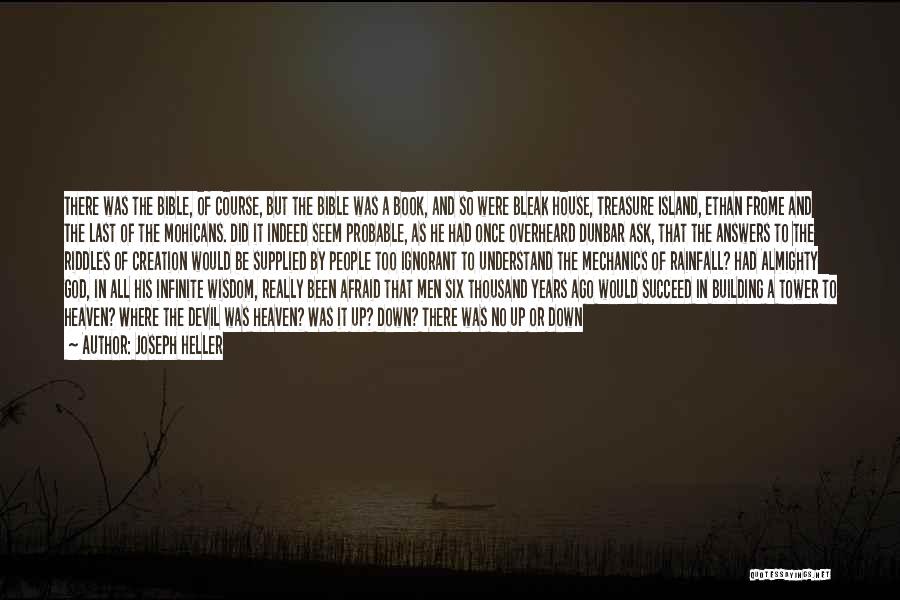 THERE WAS THE BIBLE, OF COURSE, BUT THE BIBLE WAS A BOOK, AND SO WERE BLEAK HOUSE, TREASURE ISLAND, ETHAN FROME AND THE LAST OF THE MOHICANS. DID IT INDEED SEEM PROBABLE, AS HE HAD ONCE OVERHEARD DUNBAR ASK, THAT THE ANSWERS TO THE RIDDLES OF CREATION WOULD BE SUPPLIED BY PEOPLE TOO IGNORANT TO UNDERSTAND THE MECHANICS OF RAINFALL? HAD ALMIGHTY GOD, IN ALL HIS INFINITE WISDOM, REALLY BEEN AFRAID THAT MEN SIX THOUSAND YEARS AGO WOULD SUCCEED IN BUILDING A TOWER TO HEAVEN? WHERE THE DEVIL WAS HEAVEN? WAS IT UP? DOWN? THERE WAS NO UP OR DOWN

— AUTHOR: JOSEPH HELLER

QUOTESSAYINGS.NET